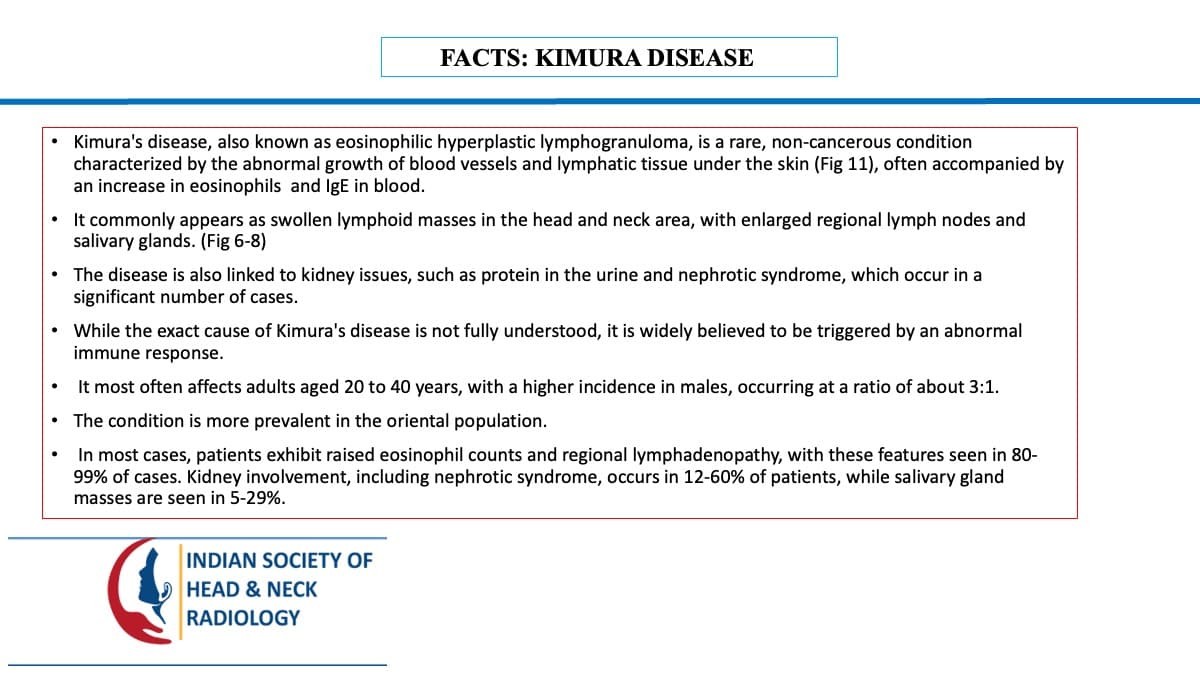 FACTS: KIMURA DISEASE

• Kimura's disease, also known as eosinophilic hyperplastic lymphogranuloma, is a rare, non-cancerous condition characterized by the abnormal growth of blood vessels and lymphatic tissue under the skin (Fig 11), often accompanied by an increase in eosinophils and IgE in blood.

• It commonly appears as swollen lymphoid masses in the head and neck area, with enlarged regional lymph nodes and salivary glands. (Fig 6-8)

• The disease is also linked to kidney issues, such as protein in the urine and nephrotic syndrome, which occur in a significant number of cases.

• While the exact cause of Kimura's disease is not fully understood, it is widely believed to be triggered by an abnormal immune response.

• It most often affects adults aged 20 to 40 years, with a higher incidence in males, occurring at a ratio of about 3:1.

• The condition is more prevalent in the oriental population.

• In most cases, patients exhibit raised eosinophil counts and regional lymphadenopathy, with these features seen in 80-99% of cases. Kidney involvement, including nephrotic syndrome, occurs in 12-60% of patients, while salivary gland masses are seen in 5-29%.

INDIAN SOCIETY OF
HEAD & NECK
RADIOLOGY